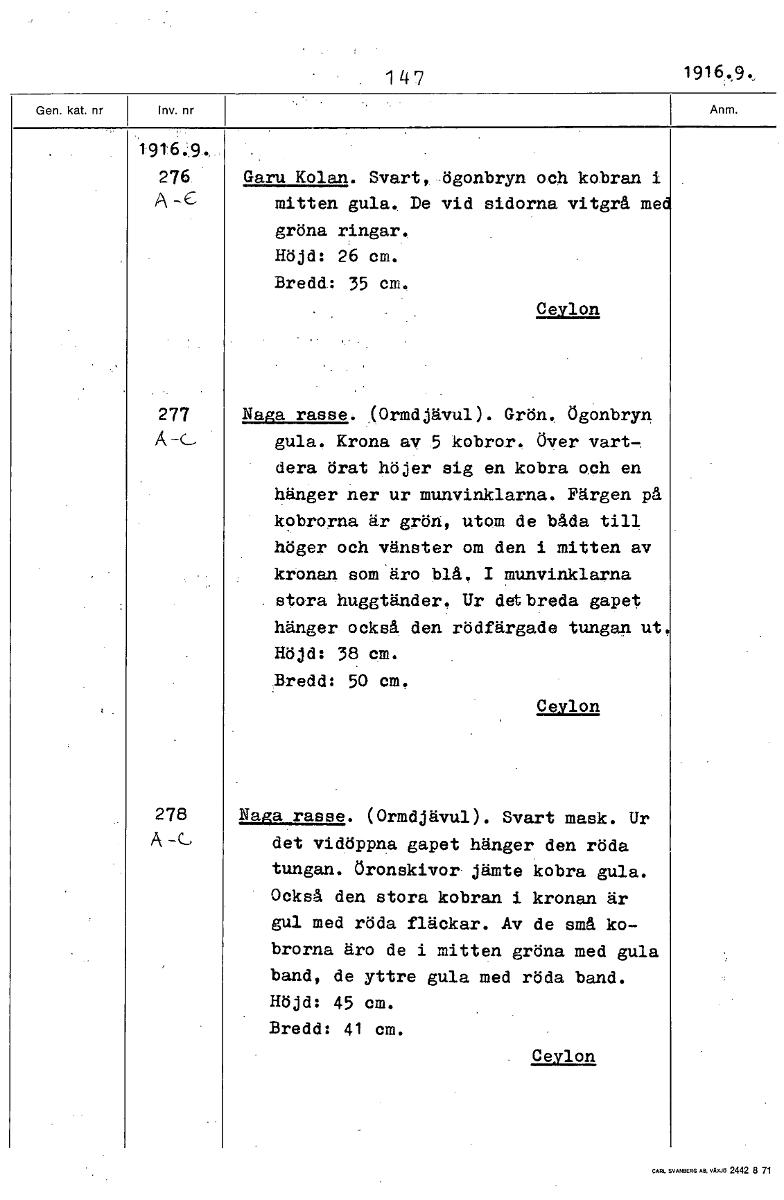 147

1916.9.

| Gen. kat. nr | Inv. nr | | Anm. |
|---|---|---|---|
| | 1916.9. | | |
| | 276 A-E | Garu Kolan. Svart, ögonbryn och kobran i mitten gula. De vid sidorna vitgrå med gröna ringar. Höjd: 26 cm. Bredd: 35 cm. Ceylon | |
| | 277 A-C | Naga rasse. (Ormdjävul). Grön. Ögonbryn gula. Krona av 5 kobror. Över vartdera örat höjer sig en kobra och en hänger ner ur munvinklarna. Färgen på kobrorna är grön, utom de båda till höger och vänster om den i mitten av kronan som äro blå. I munvinklarna stora huggtänder. Ur det breda gapet hänger också den rödfärgade tungan ut. Höjd: 38 cm. Bredd: 50 cm. Ceylon | |
| | 278 A-C | Naga rasse. (Ormdjävul). Svart mask. Ur det vidöppna gapet hänger den röda tungan. Öronskivor jämte kobra gula. Också den stora kobran i kronan är gul med röda fläckar. Av de små kobrorna äro de i mitten gröna med gula band, de yttre gula med röda band. Höjd: 45 cm. Bredd: 41 cm. Ceylon | |

CARL SVANBERG AB, VÄXJÖ 2442 8 71